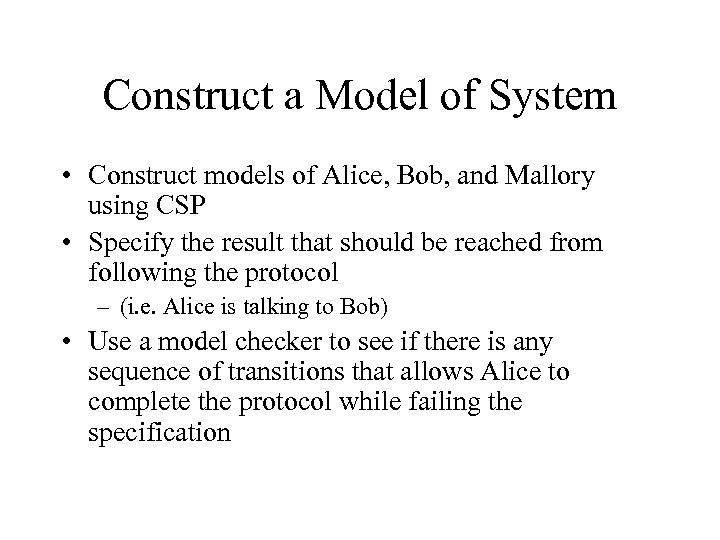 Construct a Model of System

• Construct models of Alice, Bob, and Mallory using CSP

• Specify the result that should be reached from following the protocol

– (i.e. Alice is talking to Bob)

• Use a model checker to see if there is any sequence of transitions that allows Alice to complete the protocol while failing the specification